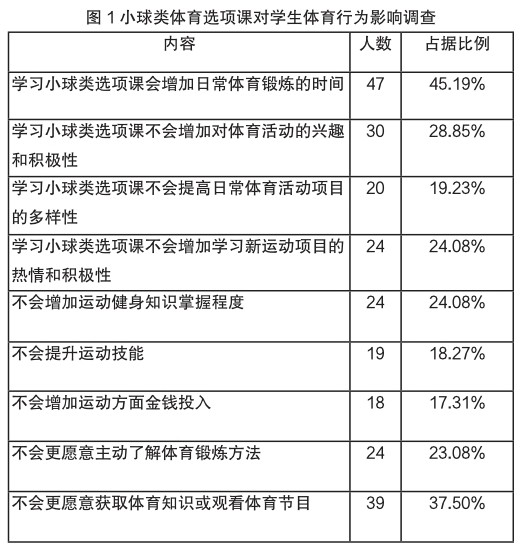 图 1 小球类体育选项课对学生体育行为影响调查

| 内容 | 人数 | 占据比例 |
|---|---|---|
| 学习小球类选项课会增加日常体育锻炼的时间 | 47 | 45.19% |
| 学习小球类选项课不会增加对体育活动的兴趣和积极性 | 30 | 28.85% |
| 学习小球类选项课不会提高日常体育活动项目的多样性 | 20 | 19.23% |
| 学习小球类选项课不会增加学习新运动项目的热情和积极性 | 24 | 24.08% |
| 不会增加运动健身知识掌握程度 | 24 | 24.08% |
| 不会提升运动技能 | 19 | 18.27% |
| 不会增加运动方面金钱投入 | 18 | 17.31% |
| 不会更愿意主动了解体育锻炼方法 | 24 | 23.08% |
| 不会更愿意获取体育知识或观看体育节目 | 39 | 37.50% |